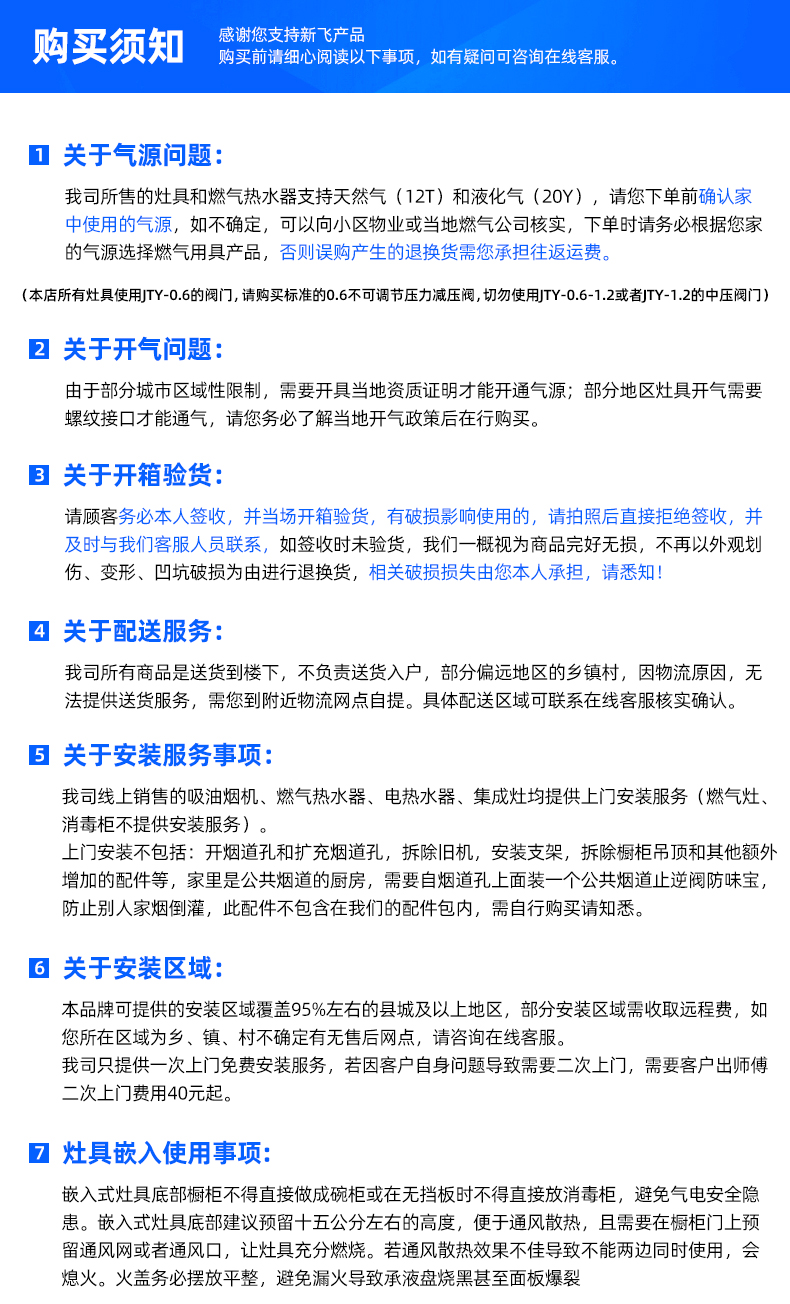 购买须知

感谢您支持新飞产品
购买前请细心阅读以下事项，如有疑问可咨询在线客服。

1 关于气源问题：

我司所售的灶具和燃气热水器支持天然气（12T）和液化气（20Y），请您下单前确认家中使用的气源，如不确定，可以向小区物业或当地燃气公司核实，下单时请务必根据您家的气源选择燃气用具产品，否则误购产生的退换货需您承担往返运费。

（本店所有灶具使用JTY-0.6的阀门，请购买标准的0.6不可调节压力减压阀，切勿使用JTY-0.6-1.2或者JTY-1.2的中压阀门）

2 关于开气问题：

由于部分城市区域性限制，需要开具当地资质证明才能开通气源；部分地区灶具开气需要螺纹接口才能通气，请您务必了解当地开气政策后在行购买。

3 关于开箱验货：

请顾客务必本人签收，并当场开箱验货，有破损影响使用的，请拍照后直接拒绝签收，并及时与我们客服人员联系，如签收时未验货，我们一概视为商品完好无损，不再以外观划伤、变形、凹坑破损为由进行退换货，相关破损损失由您本人承担，请悉知！

4 关于配送服务：

我司所有商品是送货到楼下，不负责送货入户，部分偏远地区的乡镇村，因物流原因，无法提供送货服务，需您到附近物流网点自提。具体配送区域可联系在线客服核实确认。

5 关于安装服务事项：

我司线上销售的吸油烟机、燃气热水器、电热水器、集成灶均提供上门安装服务（燃气灶、消毒柜不提供安装服务）。
上门安装不包括：开烟道孔和扩充烟道孔，拆除旧机，安装支架，拆除橱柜吊顶和其他额外增加的配件等，家里是公共烟道的厨房，需要自烟道孔上面装一个公共烟道止逆阀防味宝，防止别人家烟倒灌，此配件不包含在我们的配件包内，需自行购买请知悉。

6 关于安装区域：

本品牌可提供的安装区域覆盖95%左右的县城及以上地区，部分安装区域需收取远程费，如您所在区域为乡、镇、村不确定有无售后网点，请咨询在线客服。
我司只提供一次上门免费安装服务，若因客户自身问题导致需要二次上门，需要客户出师傅二次上门费用40元起。

7 灶具嵌入使用事项：

嵌入式灶具底部橱柜不得直接做成碗柜或在无挡板时不得直接放消毒柜，避免气电安全隐患。嵌入式灶具底部建议预留十五公分左右的高度，便于通风散热，且需要在橱柜门上预留通风网或者通风口，让灶具充分燃烧。若通风散热效果不佳导致不能两边同时使用，会熄火。火盖务必摆放平整，避免漏火导致承液盘烧黑甚至面板爆裂